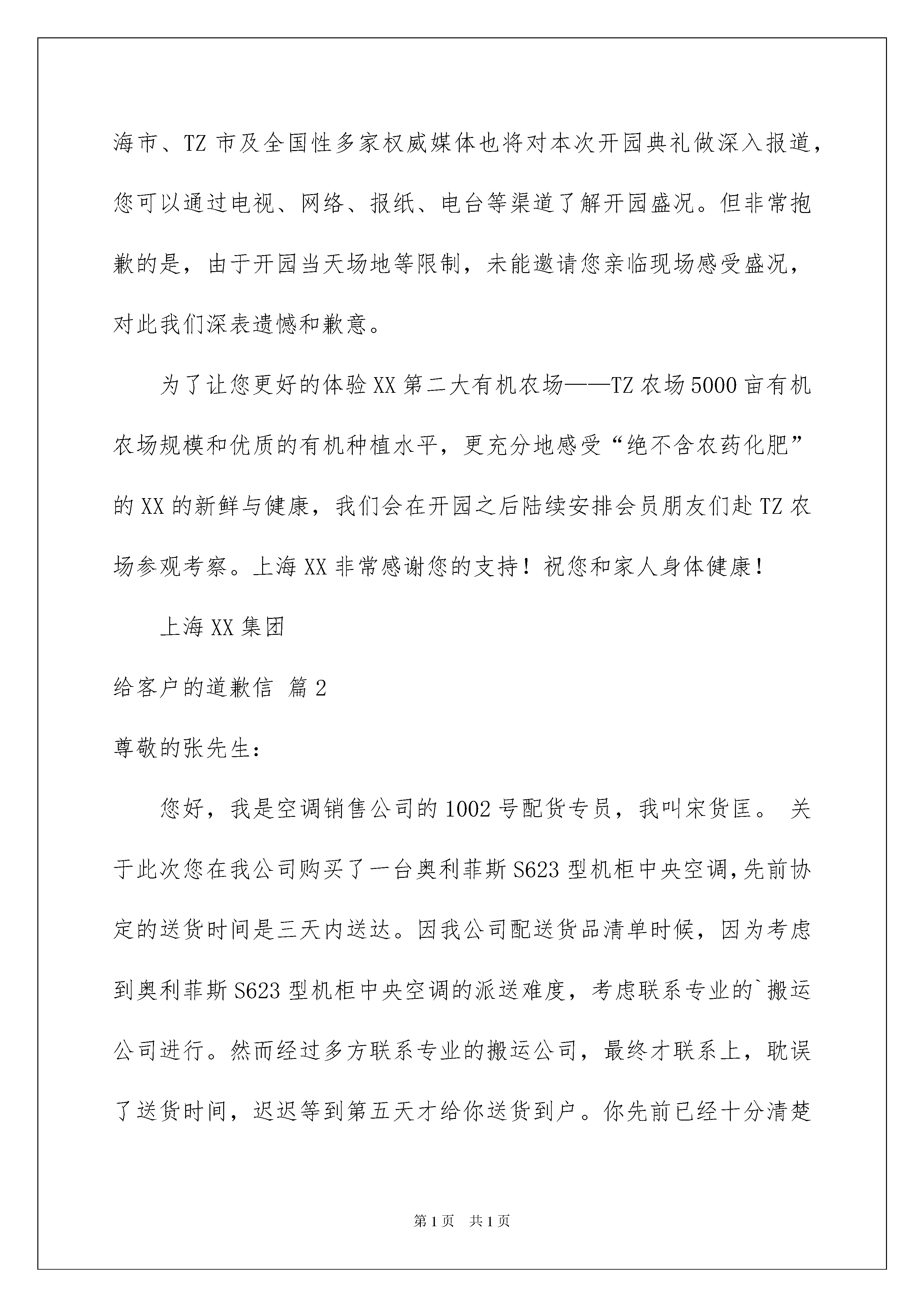 海市、TZ 市及全国性多家权威媒体也将对本次开园典礼做深入报道，您可以通过电视、网络、报纸、电台等渠道了解开园盛况。但非常抱歉的是，由于开园当天场地等限制，未能邀请您亲临现场感受盛况，对此我们深表遗憾和歉意。

为了让您更好的体验 XX 第二大有机农场——TZ 农场 5000 亩有机农场规模和优质的有机种植水平，更充分地感受“绝不含农药化肥”的 XX 的新鲜与健康，我们会在开园之后陆续安排会员朋友们赴 TZ 农场参观考察。上海 XX 非常感谢您的支持！祝您和家人身体健康！

上海 XX 集团

给客户的道歉信 篇 2

尊敬的张先生：

您好，我是空调销售公司的 1002 号配货专员，我叫宋货匡。 关于此次您在我公司购买了一台奥利菲斯 S623 型机柜中央空调,先前协定的送货时间是三天内送达。因我公司配送货品清单时候，因为考虑到奥利菲斯 S623 型机柜中央空调的派送难度，考虑联系专业的`搬运公司进行。然而经过多方联系专业的搬运公司，最终才联系上，耽误了送货时间，迟迟等到第五天才给你送货到户。你先前已经十分清楚

第 1 页 共 1 页